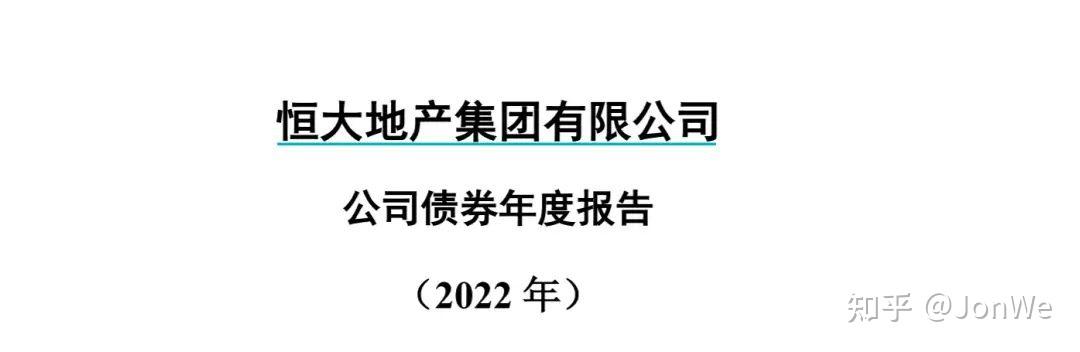 恒大地产集团有限公司

公司债券年度报告

（2022 年）

知乎 @JonWe